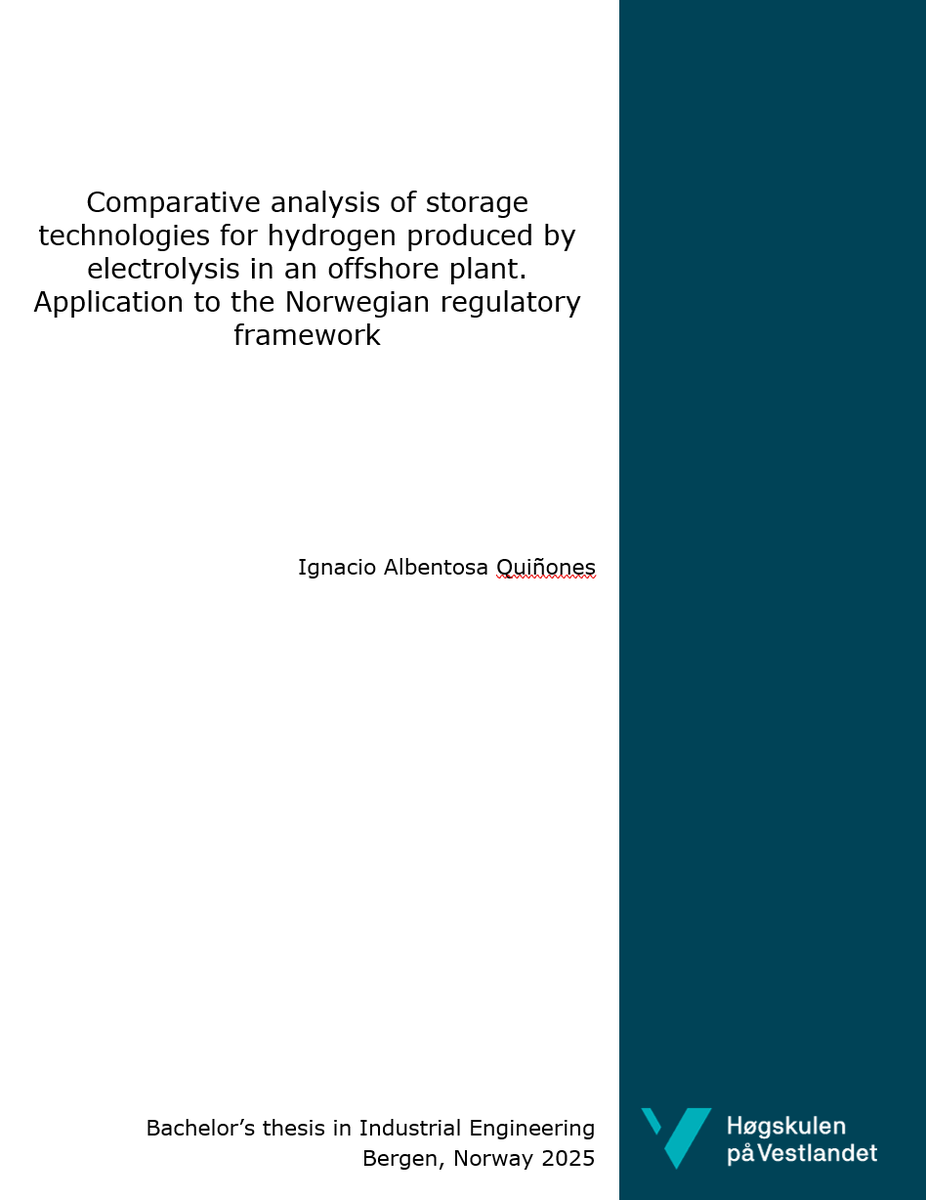 Comparative analysis of storage technologies for hydrogen produced by electrolysis in an offshore plant. Application to the Norwegian regulatory framework

Ignacio Albentosa Quiñones

Bachelor's thesis in Industrial Engineering
Bergen, Norway 2025

Høgskulen på Vestlandet